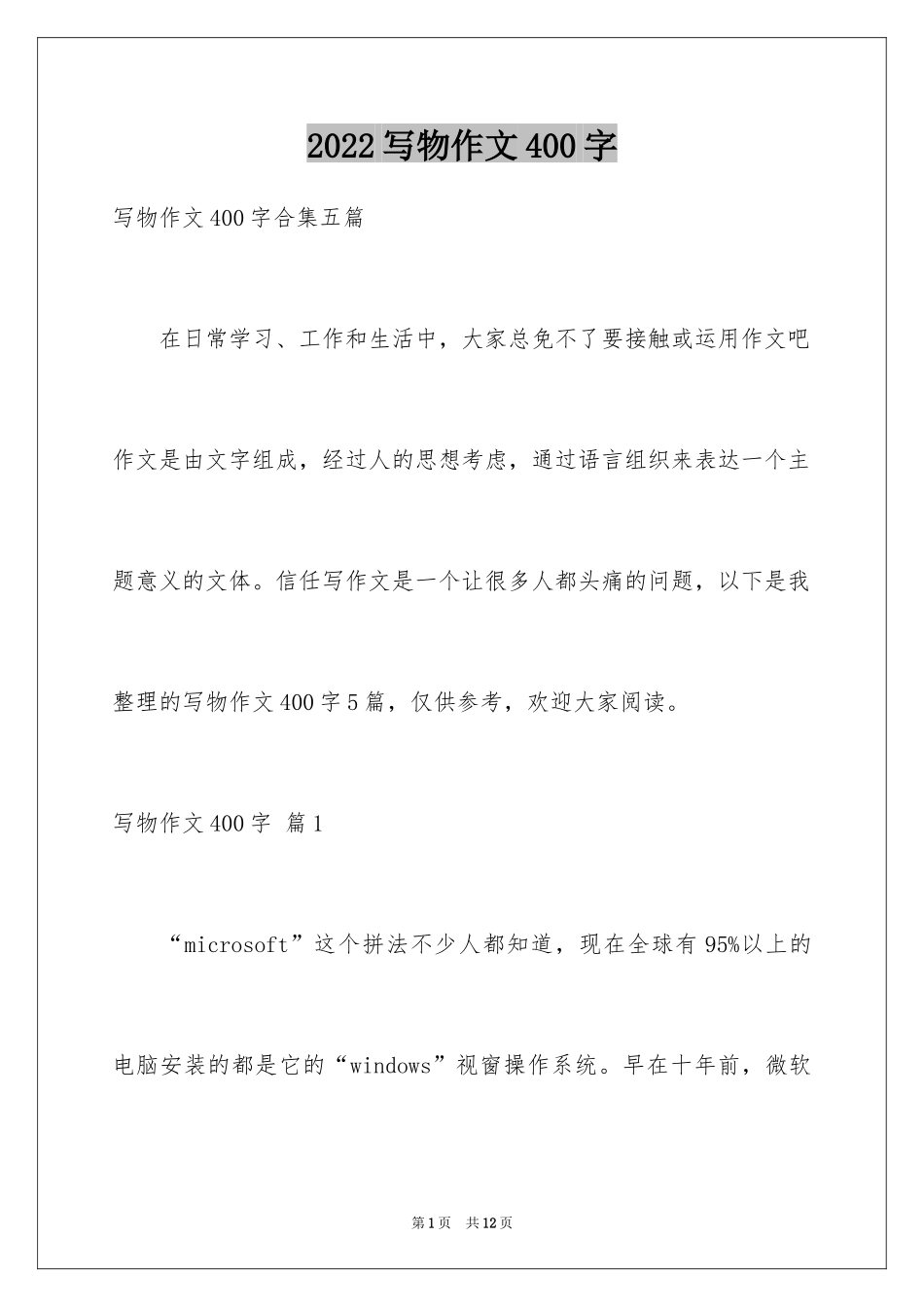 2022写物作文400字

写物作文400字合集五篇

在日常学习、工作和生活中，大家总免不了要接触或运用作文吧作文是由文字组成，经过人的思想考虑，通过语言组织来表达一个主题意义的文体。信任写作文是一个让很多人都头痛的问题，以下是我整理的写物作文400字5篇，仅供参考，欢迎大家阅读。

写物作文400字 篇1

“microsoft”这个拼法不少人都知道，现在全球有95%以上的电脑安装的都是它的“windows”视窗操作系统。早在十年前，微软

第1页 共12页